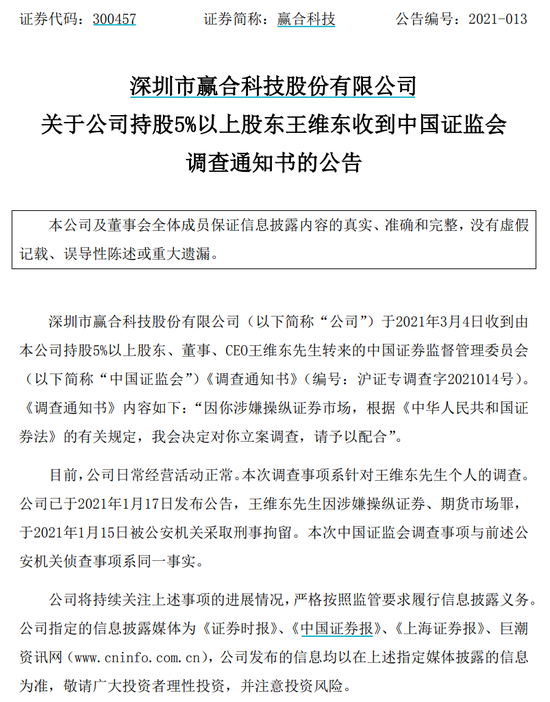 证券代码：300457　　　证券简称：赢合科技　　　公告编号：2021-013

深圳市赢合科技股份有限公司
关于公司持股5%以上股东王维东收到中国证监会调查通知书的公告

本公司及董事会全体成员保证信息披露内容的真实、准确和完整，没有虚假记载、误导性陈述或重大遗漏。

深圳市赢合科技股份有限公司（以下简称“公司”）于2021年3月4日收到由本公司持股5%以上股东、董事、CEO王维东先生转来的中国证券监督管理委员会（以下简称“中国证监会”）《调查通知书》（编号：沪证专调查字2021014号）。《调查通知书》内容如下：“因你涉嫌操纵证券市场，根据《中华人民共和国证券法》的有关规定，我会决定对你立案调查，请予以配合”。

目前，公司日常经营活动正常。本次调查事项系针对王维东先生个人的调查。公司已于2021年1月17日发布公告，王维东先生因涉嫌操纵证券、期货市场罪，于2021年1月15日被公安机关采取刑事拘留。本次中国证监会调查事项与前述公安机关侦查事项系同一事实。

公司将持续关注上述事项的进展情况，严格按照监管要求履行信息披露义务。公司指定的信息披露媒体为《证券时报》、《中国证券报》、《上海证券报》、巨潮资讯网（www.cninfo.com.cn），公司发布的信息均以在上述指定媒体披露的信息为准，敬请广大投资者理性投资，并注意投资风险。